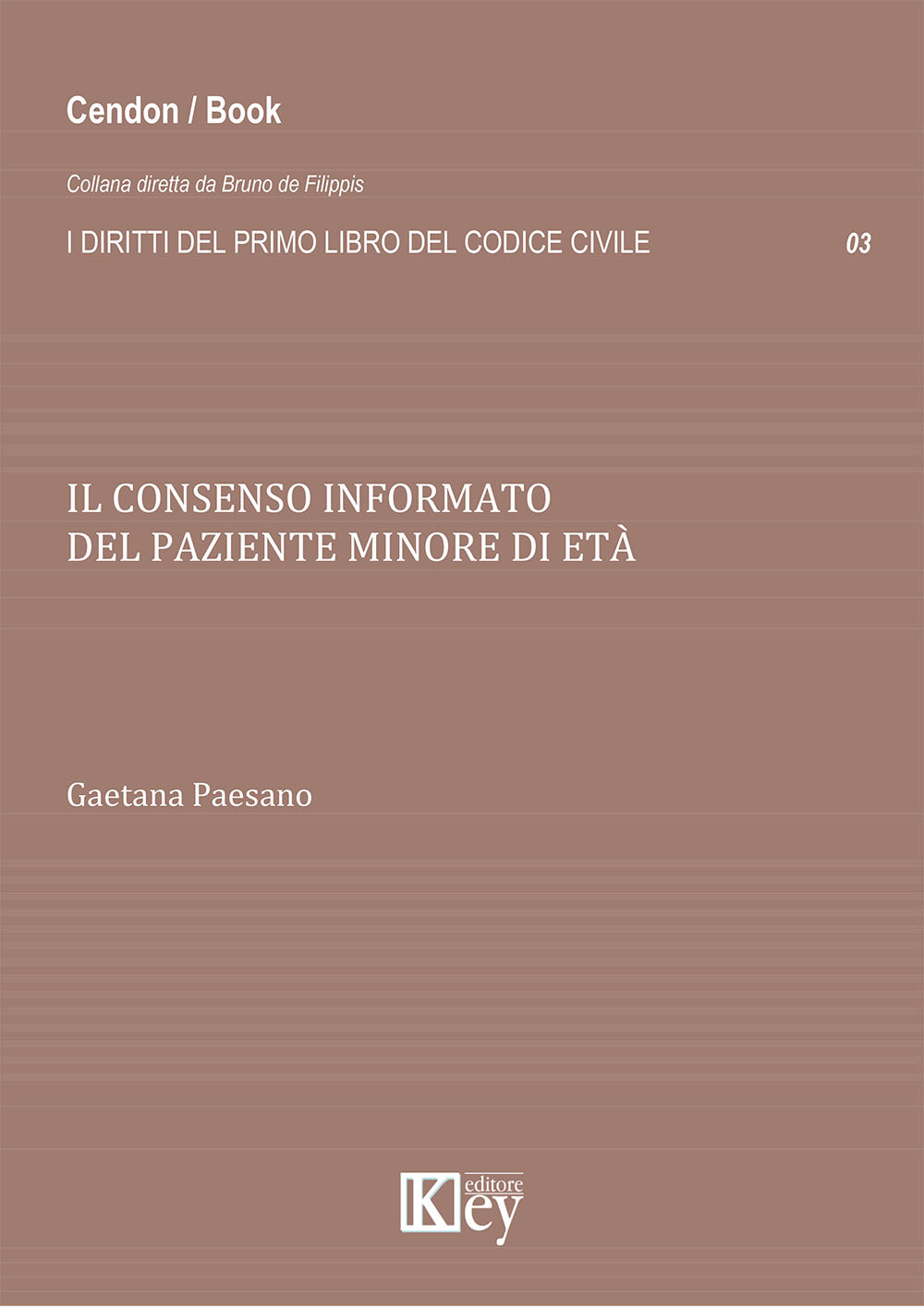 Cendon / Book

Collana diretta da Bruno de Filippis

I DIRITTI DEL PRIMO LIBRO DEL CODICE CIVILE 03

IL CONSENSO INFORMATO
DEL PAZIENTE MINORE DI ETÀ

Gaetana Paesano

Key editore